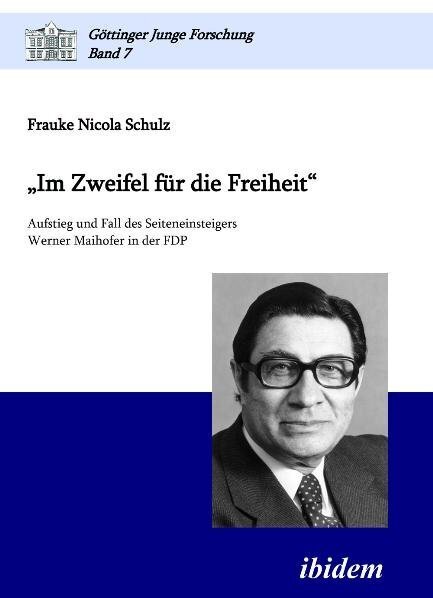 Göttinger Junge Forschung
Band 7

Frauke Nicola Schulz

„Im Zweifel für die Freiheit“

Aufstieg und Fall des Seiteneinsteigers Werner Maihofer in der FDP

ibidem